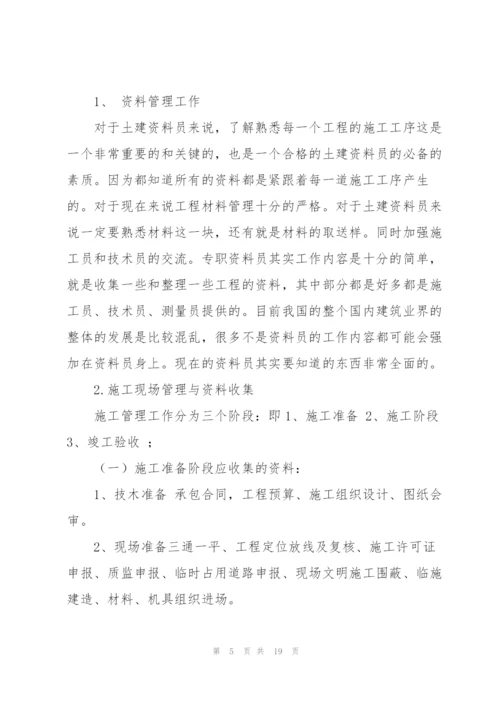 1、 资料管理工作

对于土建资料员来说，了解熟悉每一个工程的施工工序这是一个非常重要的和关键的，也是一个合格的土建资料员的必备的素质。因为都知道所有的资料都是紧跟着每一道施工工序产生的。对于现在来说工程材料管理十分的严格。对于土建资料员来说一定要熟悉材料这一块，还有就是材料的取送样。同时加强施工员和技术员的交流。专职资料员其实工作内容是十分的简单，就是收集一些和整理一些工程的资料，其中部分都是好多都是施工员、技术员、测量员提供的。目前我国的整个国内建筑业界的整体的发展是比较混乱，很多不是资料员的工作内容都可能会强加在资料员身上。现在的资料员其实要知道的东西非常全面的。

2.施工现场管理与资料收集

施工管理工作分为三个阶段：即 1、施工准备 2、施工阶段 3、竣工验收 ；

（一）施工准备阶段应收集的资料：

1、技术准备 承包合同，工程预算、施工组织设计、图纸会审。

2、现场准备三通一平、工程定位放线及复核、施工许可证申报、质监申报、临时占用道路申报、现场文明施工围蔽、临施建造、材料、机具组织进场。

第 5 页 共 19 页